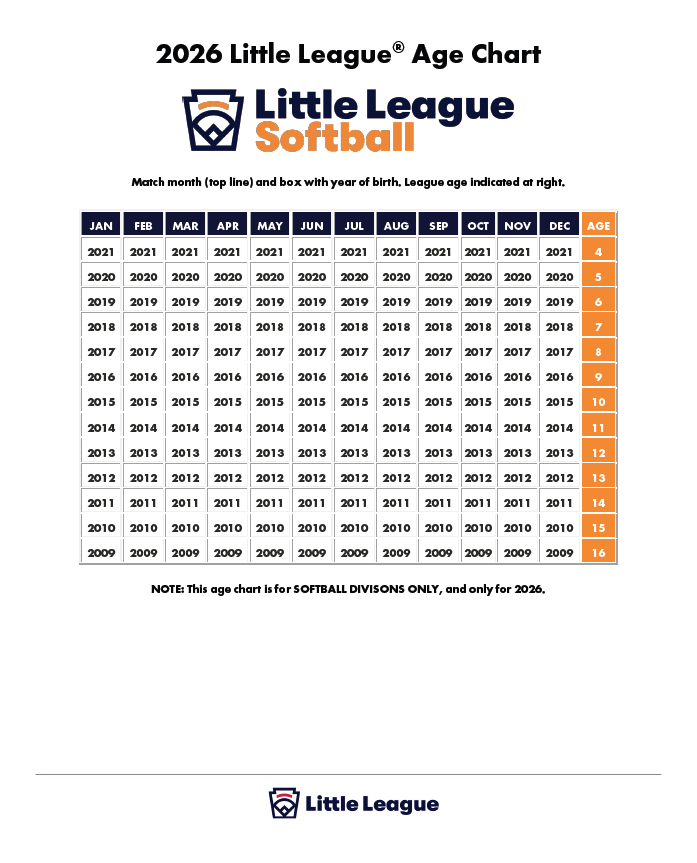 2026 Little League® Age Chart

Little League Softball

Match month (top line) and box with year of birth. League age indicated at right.

| JAN | FEB | MAR | APR | MAY | JUN | JUL | AUG | SEP | OCT | NOV | DEC | AGE |
|---|---|---|---|---|---|---|---|---|---|---|---|---|
| 2021 | 2021 | 2021 | 2021 | 2021 | 2021 | 2021 | 2021 | 2021 | 2021 | 2021 | 2021 | 4 |
| 2020 | 2020 | 2020 | 2020 | 2020 | 2020 | 2020 | 2020 | 2020 | 2020 | 2020 | 2020 | 5 |
| 2019 | 2019 | 2019 | 2019 | 2019 | 2019 | 2019 | 2019 | 2019 | 2019 | 2019 | 2019 | 6 |
| 2018 | 2018 | 2018 | 2018 | 2018 | 2018 | 2018 | 2018 | 2018 | 2018 | 2018 | 2018 | 7 |
| 2017 | 2017 | 2017 | 2017 | 2017 | 2017 | 2017 | 2017 | 2017 | 2017 | 2017 | 2017 | 8 |
| 2016 | 2016 | 2016 | 2016 | 2016 | 2016 | 2016 | 2016 | 2016 | 2016 | 2016 | 2016 | 9 |
| 2015 | 2015 | 2015 | 2015 | 2015 | 2015 | 2015 | 2015 | 2015 | 2015 | 2015 | 2015 | 10 |
| 2014 | 2014 | 2014 | 2014 | 2014 | 2014 | 2014 | 2014 | 2014 | 2014 | 2014 | 2014 | 11 |
| 2013 | 2013 | 2013 | 2013 | 2013 | 2013 | 2013 | 2013 | 2013 | 2013 | 2013 | 2013 | 12 |
| 2012 | 2012 | 2012 | 2012 | 2012 | 2012 | 2012 | 2012 | 2012 | 2012 | 2012 | 2012 | 13 |
| 2011 | 2011 | 2011 | 2011 | 2011 | 2011 | 2011 | 2011 | 2011 | 2011 | 2011 | 2011 | 14 |
| 2010 | 2010 | 2010 | 2010 | 2010 | 2010 | 2010 | 2010 | 2010 | 2010 | 2010 | 2010 | 15 |
| 2009 | 2009 | 2009 | 2009 | 2009 | 2009 | 2009 | 2009 | 2009 | 2009 | 2009 | 2009 | 16 |

NOTE: This age chart is for SOFTBALL DIVISONS ONLY, and only for 2026.

Little League